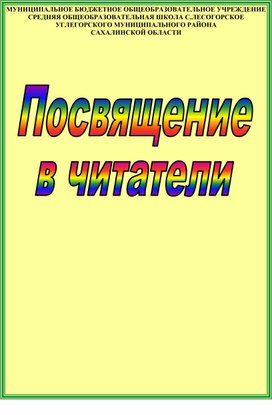 МУНИЦИПАЛЬНОЕ БЮДЖЕТНОЕ ОБЩЕОБРАЗОВАТЕЛЬНОЕ УЧРЕЖДЕНИЕ
СРЕДНЯЯ ОБЩЕОБРАЗОВАТЕЛЬНАЯ ШКОЛА С.ЛЕСОГОРСКОЕ
УГЛЕГОРСКОГО МУНИЦИПАЛЬНОГО РАЙОНА
САХАЛИНСКОЙ ОБЛАСТИ

Посвящение
в читатели